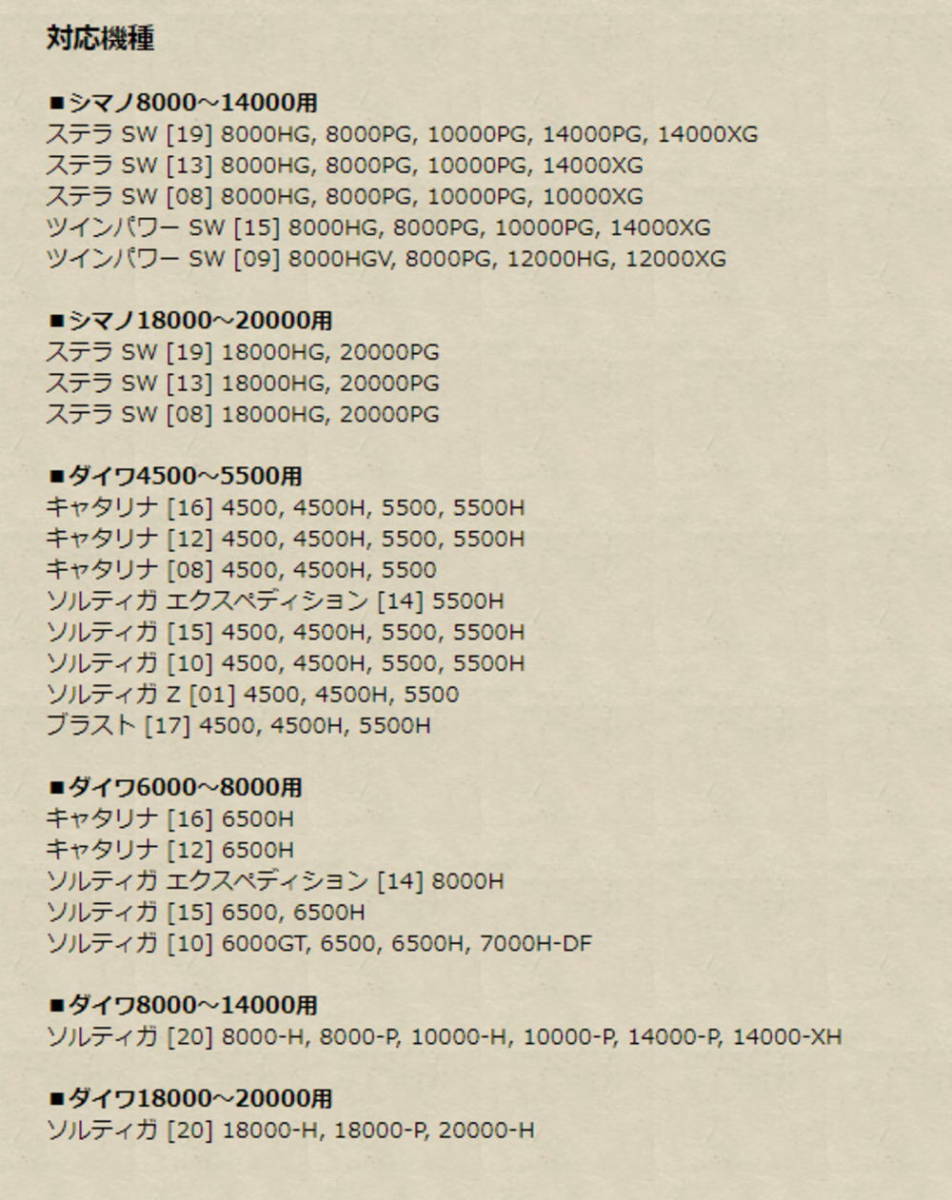 対応機種

■シマノ8000~14000用
ステラ SW [19] 8000HG, 8000PG, 10000PG, 14000PG, 14000XG
ステラ SW [13] 8000HG, 8000PG, 10000PG, 14000XG
ステラ SW [08] 8000HG, 8000PG, 10000PG, 10000XG
ツインパワー SW [15] 8000HG, 8000PG, 10000PG, 14000XG
ツインパワー SW [09] 8000HGV, 8000PG, 12000HG, 12000XG

■シマノ18000~20000用
ステラ SW [19] 18000HG, 20000PG
ステラ SW [13] 18000HG, 20000PG
ステラ SW [08] 18000HG, 20000PG

■ダイワ4500~5500用
キャタリナ [16] 4500, 4500H, 5500, 5500H
キャタリナ [12] 4500, 4500H, 5500, 5500H
キャタリナ [08] 4500, 4500H, 5500
ソルティガ エクスペディション [14] 5500H
ソルティガ [15] 4500, 4500H, 5500, 5500H
ソルティガ [10] 4500, 4500H, 5500, 5500H
ソルティガ Z [01] 4500, 4500H, 5500
ブラスト [17] 4500, 4500H, 5500H

■ダイワ6000~8000用
キャタリナ [16] 6500H
キャタリナ [12] 6500H
ソルティガ エクスペディション [14] 8000H
ソルティガ [15] 6500, 6500H
ソルティガ [10] 6000GT, 6500, 6500H, 7000H-DF

■ダイワ8000~14000用
ソルティガ [20] 8000-H, 8000-P, 10000-H, 10000-P, 14000-P, 14000-XH

■ダイワ18000~20000用
ソルティガ [20] 18000-H, 18000-P, 20000-H